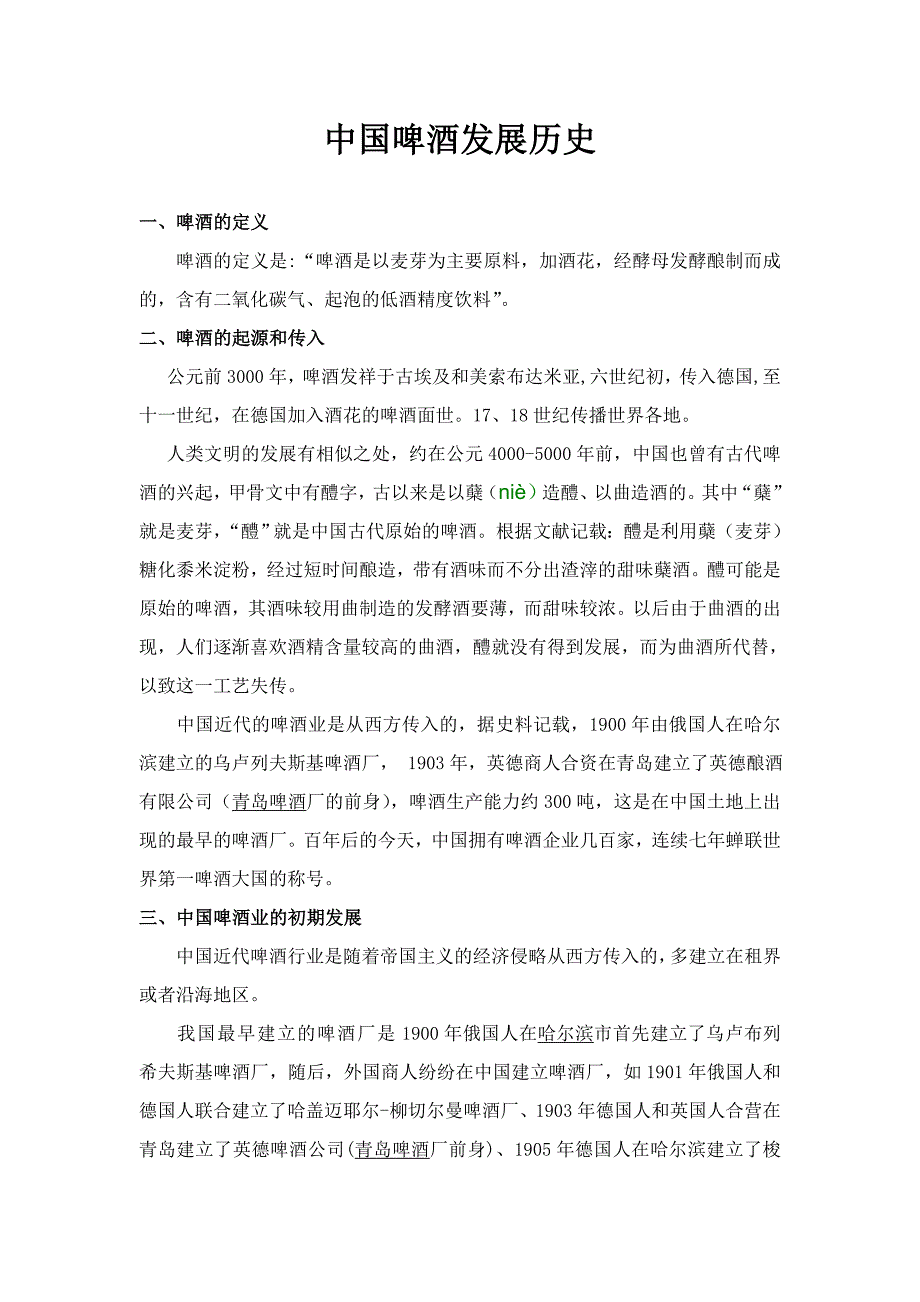 中国啤酒发展历史

一、啤酒的定义

啤酒的定义是:“啤酒是以麦芽为主要原料，加酒花，经酵母发酵酿制而成的，含有二氧化碳气、起泡的低酒精度饮料”。

二、啤酒的起源和传入

公元前3000年，啤酒发祥于古埃及和美索布达米亚,六世纪初，传入德国,至十一世纪，在德国加入酒花的啤酒面世。17、18世纪传播世界各地。

人类文明的发展有相似之处，约在公元4000-5000年前，中国也曾有古代啤酒的兴起，甲骨文中有醴字，古以来是以蘖（niè）造醴、以曲造酒的。其中“蘖”就是麦芽，“醴”就是中国古代原始的啤酒。根据文献记载：醴是利用蘖（麦芽）糖化黍米淀粉，经过短时间酿造，带有酒味而不分出渣滓的甜味蘖酒。醴可能是原始的啤酒，其酒味较用曲制造的发酵酒要薄，而甜味较浓。以后由于曲酒的出现，人们逐渐喜欢酒精含量较高的曲酒，醴就没有得到发展，而为曲酒所代替，以致这一工艺失传。

中国近代的啤酒业是从西方传入的，据史料记载，1900年由俄国人在哈尔滨建立的乌卢列夫斯基啤酒厂， 1903年，英德商人合资在青岛建立了英德酿酒有限公司（青岛啤酒厂的前身），啤酒生产能力约300吨，这是在中国土地上出现的最早的啤酒厂。百年后的今天，中国拥有啤酒企业几百家，连续七年蝉联世界第一啤酒大国的称号。

三、中国啤酒业的初期发展

中国近代啤酒行业是随着帝国主义的经济侵略从西方传入的，多建立在租界或者沿海地区。

我国最早建立的啤酒厂是1900年俄国人在哈尔滨市首先建立了乌卢布列希夫斯基啤酒厂，随后，外国商人纷纷在中国建立啤酒厂，如1901年俄国人和德国人联合建立了哈盖迈耶尔-柳切尔曼啤酒厂、1903年德国人和英国人合营在青岛建立了英德啤酒公司(青岛啤酒厂前身)、1905年德国人在哈尔滨建立了梭